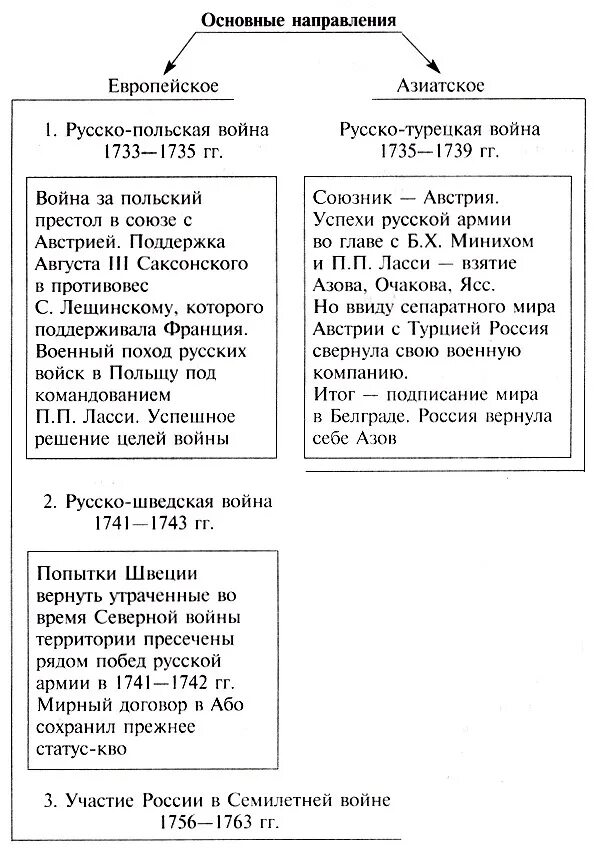 Основные направления

Европейское

1. Русско-польская война 1733—1735 гг.

Война за польский престол в союзе с Австрией. Поддержка Августа III Саксонского в противовес С. Лещинскому, которого поддерживала Франция. Военный поход русских войск в Польщу под командованием П.П. Ласси. Успешное решение целей войны

2. Русско-шведская война 1741—1743 гг.

Попытки Швеции вернуть утраченные во время Северной войны территории пресечены рядом побед русской армии в 1741—1742 гг. Мирный договор в Або сохранил прежнее статус-кво

3. Участие России в Семилетней войне 1756—1763 гг.

Азиатское

Русско-турецкая война 1735—1739 гг.

Союзник — Австрия. Успехи русской армии во главе с Б.Х. Минихом и П.П. Ласси — взятие Азова, Очакова, Ясс. Но ввиду сепаратного мира Австрии с Турцией Россия свернула свою военную компанию. Итог — подписание мира в Белграде. Россия вернула себе Азов